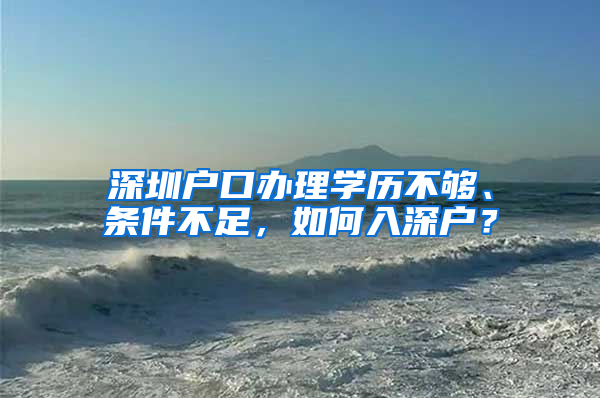 深圳户口办理学历不够、条件不足，如何入深户？